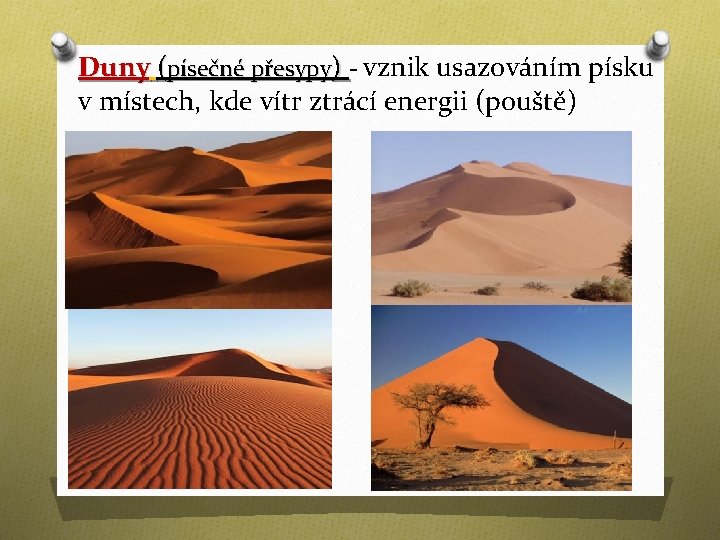 Duny (písečné přesypy) - vznik usazováním písku v místech, kde vítr ztrácí energii (pouště)